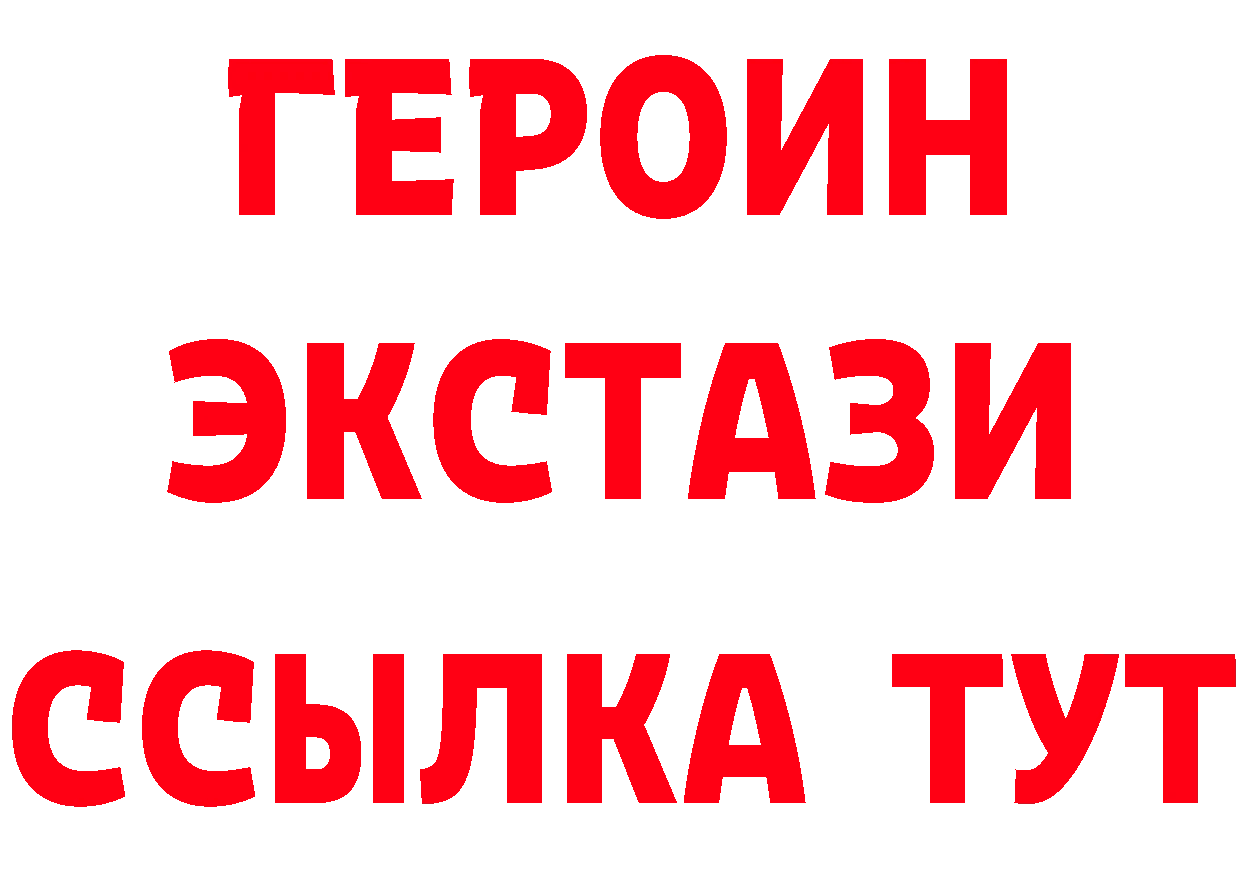 ГЕРОИН
ЭКСТАЗИ
ССЫЛКА ТУТ